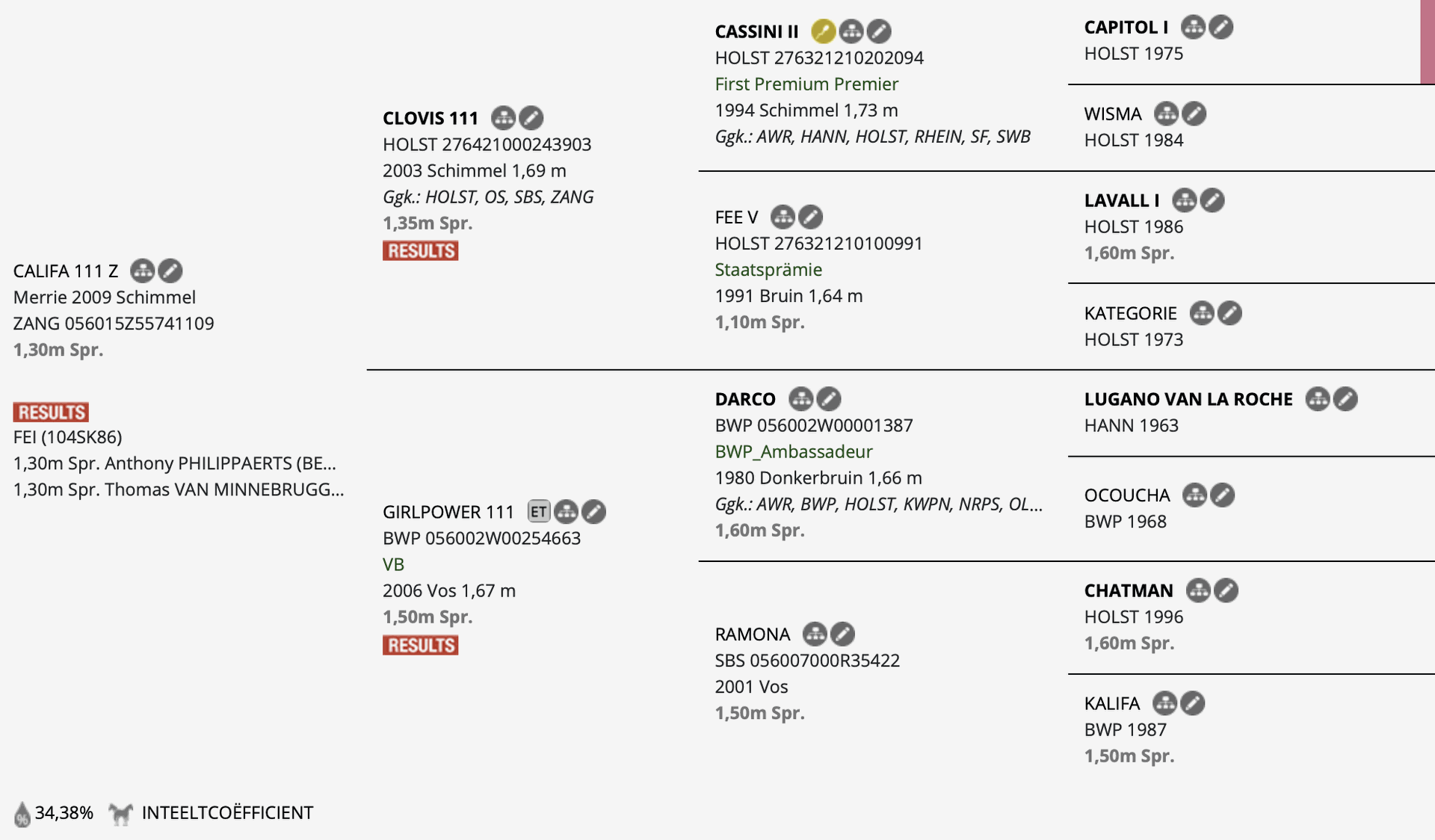 CALIFA 111 Z
Merrie 2009 Schimmel
ZANG 056015Z55741109
1,30m Spr.

RESULTS
FEI (104SK86)
1,30m Spr. Anthony PHILIPPAERTS (BE...
1,30m Spr. Thomas VAN MINNEBRUGG...

34,38% INTEELTCOËFFICIENT

CLOVIS 111
HOLST 276421000243903
2003 Schimmel 1,69 m
Ggk.: HOLST, OS, SBS, ZANG
1,35m Spr.
RESULTS

GIRLPOWER 111 ET
BWP 056002W00254663
VB
2006 Vos 1,67 m
1,50m Spr.
RESULTS

CASSINI II
HOLST 276321210202094
First Premium Premier
1994 Schimmel 1,73 m
Ggk.: AWR, HANN, HOLST, RHEIN, SF, SWB

FEE V
HOLST 276321210100991
Staatsprämie
1991 Bruin 1,64 m
1,10m Spr.

DARCO
BWP 056002W00001387
BWP_Ambassadeur
1980 Donkerbruin 1,66 m
Ggk.: AWR, BWP, HOLST, KWPN, NRPS, OL...
1,60m Spr.

RAMONA
SBS 056007000R35422
2001 Vos
1,50m Spr.

CAPITOL I
HOLST 1975

WISMA
HOLST 1984

LAVALL I
HOLST 1986
1,60m Spr.

KATEGORIE
HOLST 1973

LUGANO VAN LA ROCHE
HANN 1963

OCOUCHA
BWP 1968

CHATMAN
HOLST 1996
1,60m Spr.

KALIFA
BWP 1987
1,50m Spr.